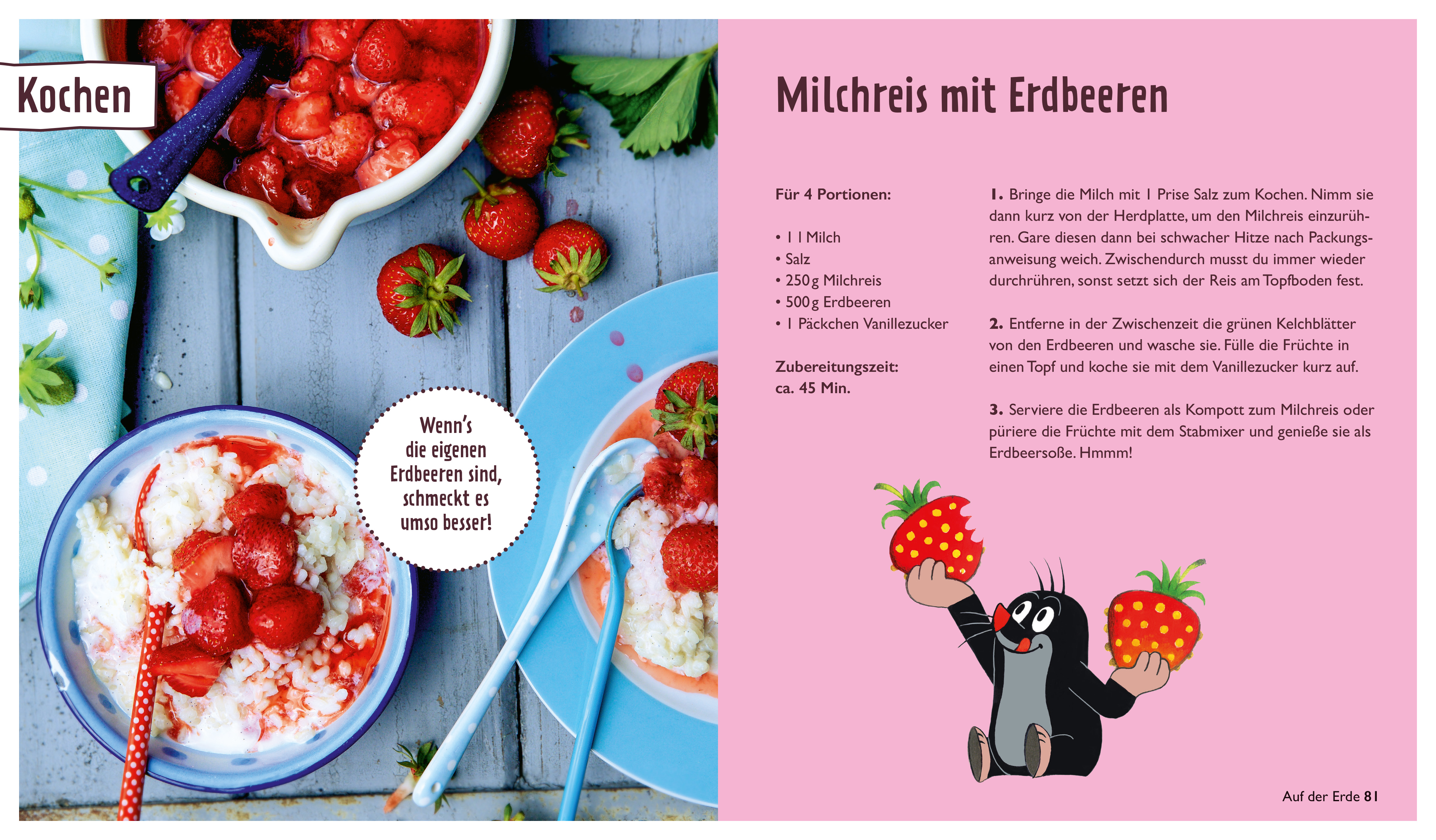 Kochen

Wenn's die eigenen Erdbeeren sind, schmeckt es umso besser!

Milchreis mit Erdbeeren

Für 4 Portionen:

• 1 l Milch
• Salz
• 250 g Milchreis
• 500 g Erdbeeren
• 1 Päckchen Vanillezucker

Zubereitungszeit: ca. 45 Min.

1. Bringe die Milch mit 1 Prise Salz zum Kochen. Nimm sie dann kurz von der Herdplatte, um den Milchreis einzurühren. Gare diesen dann bei schwacher Hitze nach Packungsanweisung weich. Zwischendurch musst du immer wieder durchrühren, sonst setzt sich der Reis am Topfboden fest.

2. Entferne in der Zwischenzeit die grünen Kelchblätter von den Erdbeeren und wasche sie. Fülle die Früchte in einen Topf und koche sie mit dem Vanillezucker kurz auf.

3. Serviere die Erdbeeren als Kompott zum Milchreis oder püriere die Früchte mit dem Stabmixer und genieße sie als Erdbeersoße. Hmmm!

Auf der Erde 81